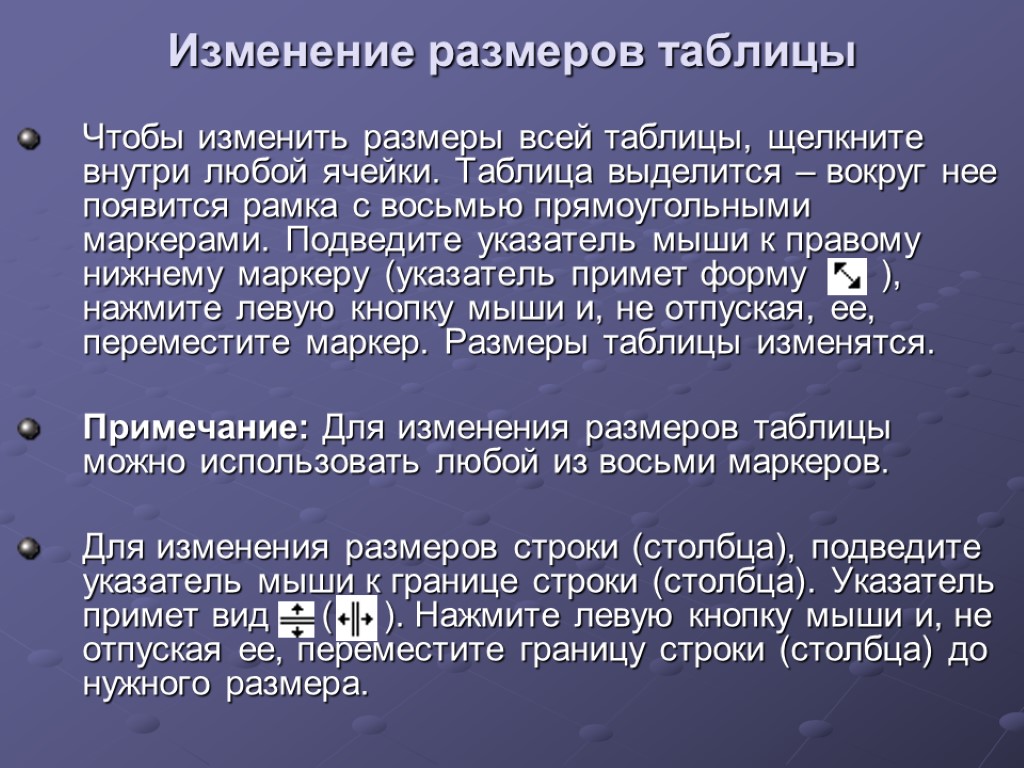 Изменение размеров таблицы

Чтобы изменить размеры всей таблицы, щелкните внутри любой ячейки. Таблица выделится – вокруг нее появится рамка с восьмью прямоугольными маркерами. Подведите указатель мыши к правому нижнему маркеру (указатель примет форму ), нажмите левую кнопку мыши и, не отпуская, ее, переместите маркер. Размеры таблицы изменятся.

Примечание: Для изменения размеров таблицы можно использовать любой из восьми маркеров.

Для изменения размеров строки (столбца), подведите указатель мыши к границе строки (столбца). Указатель примет вид ( ). Нажмите левую кнопку мыши и, не отпуская ее, переместите границу строки (столбца) до нужного размера.